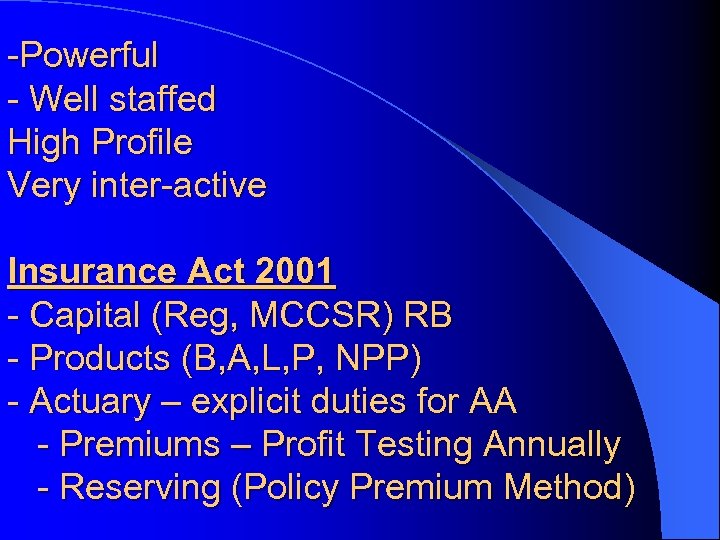 -Powerful
- Well staffed
High Profile
Very inter-active

Insurance Act 2001
- Capital (Reg, MCCSR) RB
- Products (B,A,L,P, NPP)
- Actuary – explicit duties for AA
- Premiums – Profit Testing Annually
- Reserving (Policy Premium Method)